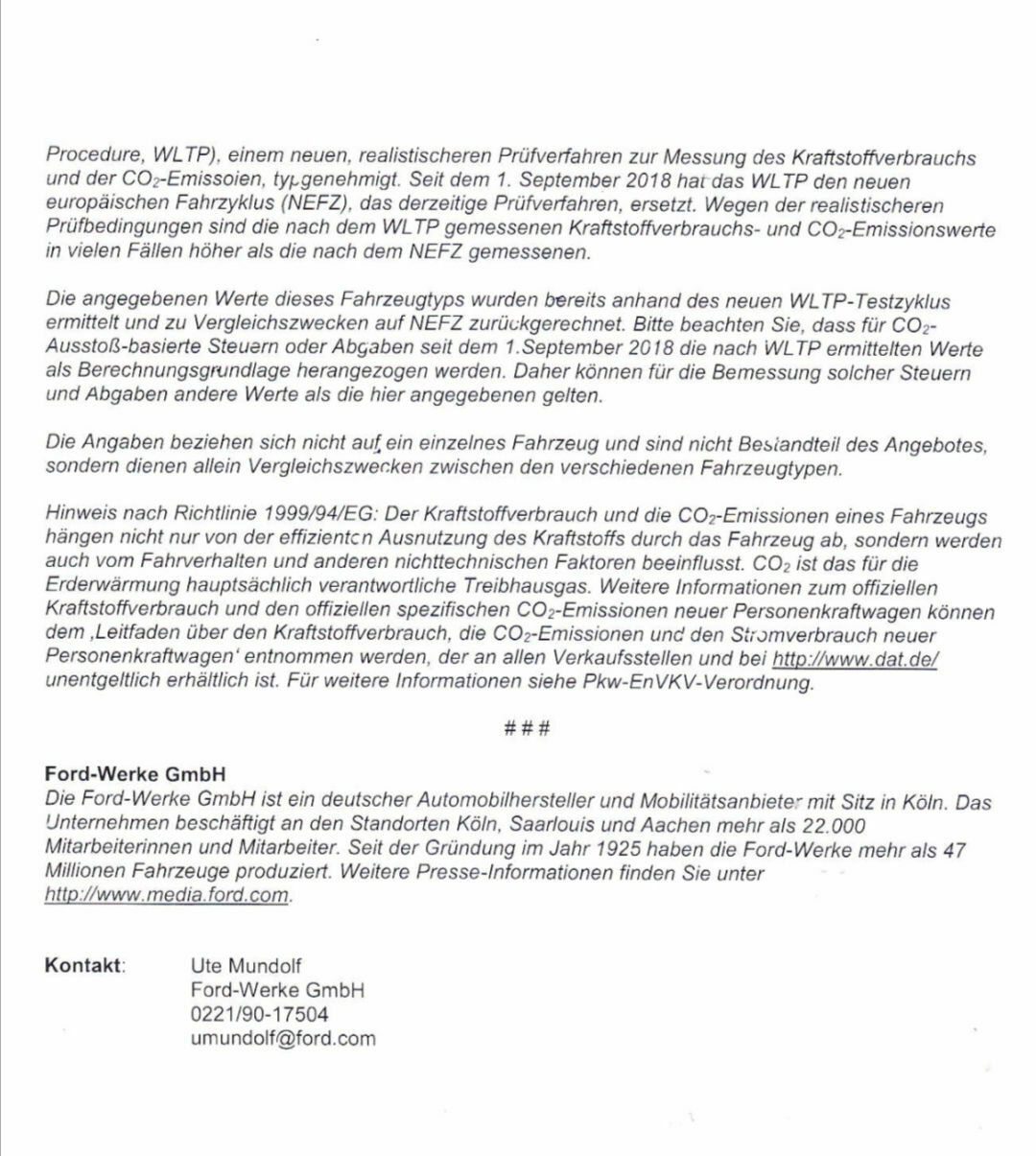 Procedure, WLTP), einem neuen, realistischeren Prüfverfahren zur Messung des Kraftstoffverbrauchs und der $CO_2$-Emissoien, typgenehmigt. Seit dem 1. September 2018 hat das WLTP den neuen europäischen Fahrzyklus (NEFZ), das derzeitige Prüfverfahren, ersetzt. Wegen der realistischeren Prüfbedingungen sind die nach dem WLTP gemessenen Kraftstoffverbrauchs- und $CO_2$-Emissionswerte in vielen Fällen höher als die nach dem NEFZ gemessenen.

Die angegebenen Werte dieses Fahrzeugtyps wurden bereits anhand des neuen WLTP-Testzyklus ermittelt und zu Vergleichszwecken auf NEFZ zurückgerechnet. Bitte beachten Sie, dass für $CO_2$-Ausstoß-basierte Steuern oder Abgaben seit dem 1.September 2018 die nach WLTP ermittelten Werte als Berechnungsgrundlage herangezogen werden. Daher können für die Bemessung solcher Steuern und Abgaben andere Werte als die hier angegebenen gelten.

Die Angaben beziehen sich nicht auf ein einzelnes Fahrzeug und sind nicht Bestandteil des Angebotes, sondern dienen allein Vergleichszwecken zwischen den verschiedenen Fahrzeugtypen.

Hinweis nach Richtlinie 1999/94/EG: Der Kraftstoffverbrauch und die $CO_2$-Emissionen eines Fahrzeugs hängen nicht nur von der effizienten Ausnutzung des Kraftstoffs durch das Fahrzeug ab, sondern werden auch vom Fahrverhalten und anderen nichttechnischen Faktoren beeinflusst. $CO_2$ ist das für die Erderwärmung hauptsächlich verantwortliche Treibhausgas. Weitere Informationen zum offiziellen Kraftstoffverbrauch und den offiziellen spezifischen $CO_2$-Emissionen neuer Personenkraftwagen können dem ‚Leitfaden über den Kraftstoffverbrauch, die $CO_2$-Emissionen und den Stromverbrauch neuer Personenkraftwagen' entnommen werden, der an allen Verkaufsstellen und bei http://www.dat.de/ unentgeltlich erhältlich ist. Für weitere Informationen siehe Pkw-EnVKV-Verordnung.

###

Ford-Werke GmbH
Die Ford-Werke GmbH ist ein deutscher Automobilhersteller und Mobilitätsanbieter mit Sitz in Köln. Das Unternehmen beschäftigt an den Standorten Köln, Saarlouis und Aachen mehr als 22.000 Mitarbeiterinnen und Mitarbeiter. Seit der Gründung im Jahr 1925 haben die Ford-Werke mehr als 47 Millionen Fahrzeuge produziert. Weitere Presse-Informationen finden Sie unter http://www.media.ford.com.

Kontakt: Ute Mundolf
Ford-Werke GmbH
0221/90-17504
umundolf@ford.com